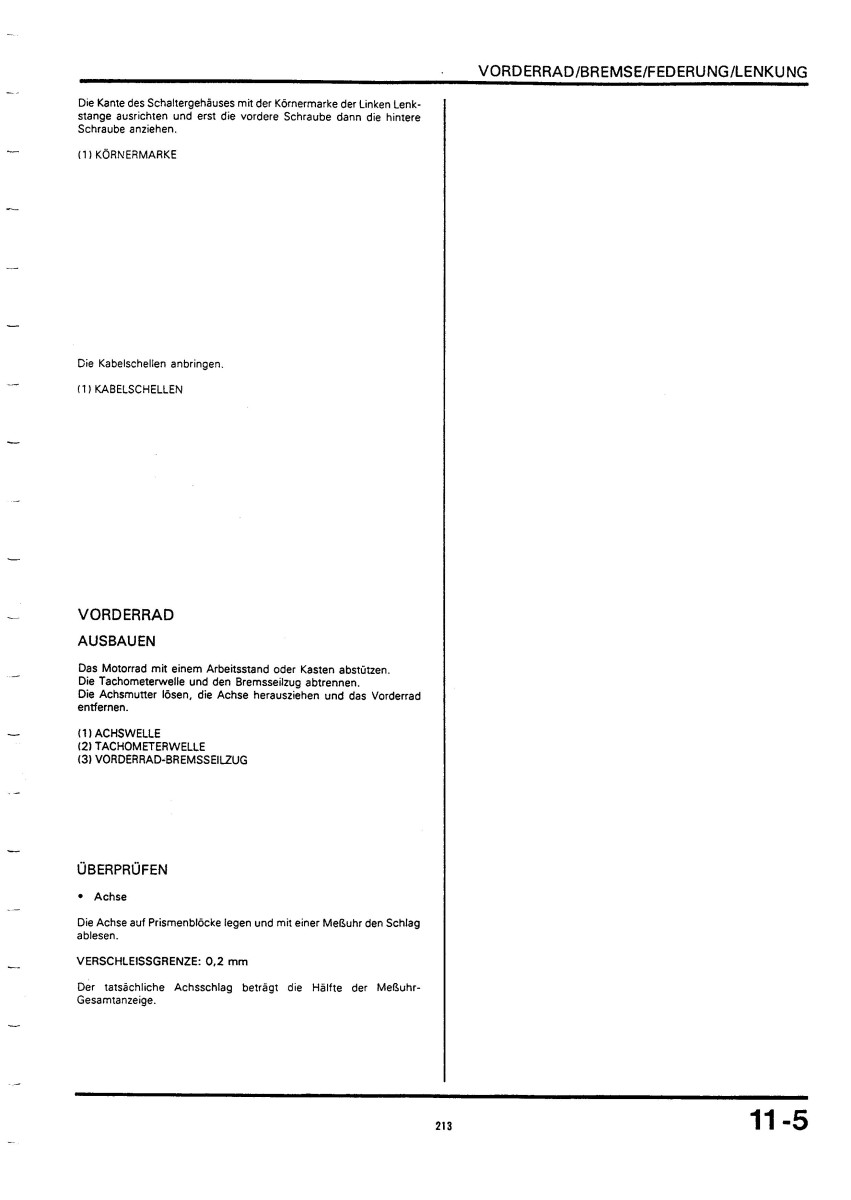 VORDERRAD/BREMSE/FEDERUNG/LENKUNG

Die Kante des Schaltergehäuses mit der Körnermarke der Linken Lenkstange ausrichten und erst die vordere Schraube dann die hintere Schraube anziehen.

(1) KÖRNERMARKE

Die Kabelschellen anbringen.

(1) KABELSCHELLEN

VORDERRAD

AUSBAUEN

Das Motorrad mit einem Arbeitsstand oder Kasten abstützen.
Die Tachometerwelle und den Bremsseilzug abtrennen.
Die Achsmutter lösen, die Achse herausziehen und das Vorderrad entfernen.

(1) ACHSWELLE
(2) TACHOMETERWELLE
(3) VORDERRAD-BREMSSEILZUG

ÜBERPRÜFEN

• Achse

Die Achse auf Prismenblöcke legen und mit einer Meßuhr den Schlag ablesen.

VERSCHLEISSGRENZE: 0,2 mm

Der tatsächliche Achsschlag beträgt die Hälfte der Meßuhr-Gesamtanzeige.

213

11-5